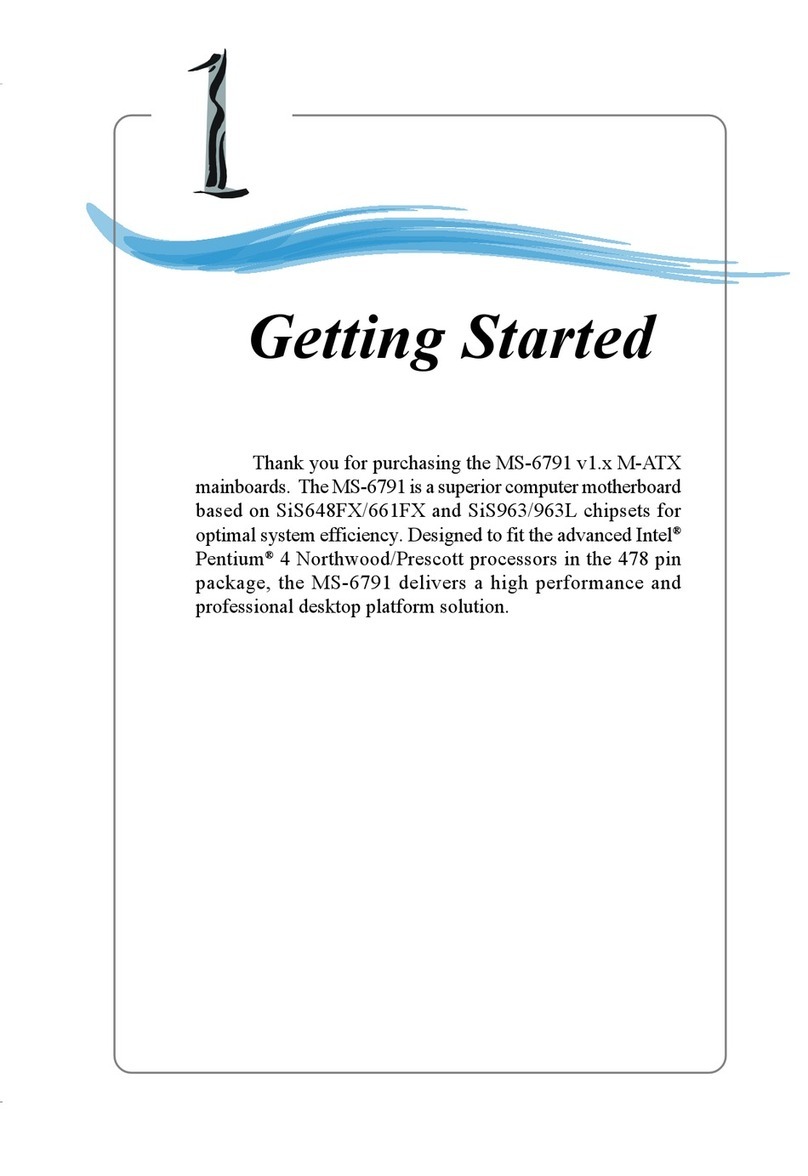 1

Getting Started

Thank you for purchasing the MS-6791 v1.x M-ATX mainboards. The MS-6791 is a superior computer motherboard based on SiS648FX/661FX and SiS963/963L chipsets for optimal system efficiency. Designed to fit the advanced Intel® Pentium® 4 Northwood/Prescott processors in the 478 pin package, the MS-6791 delivers a high performance and professional desktop platform solution.